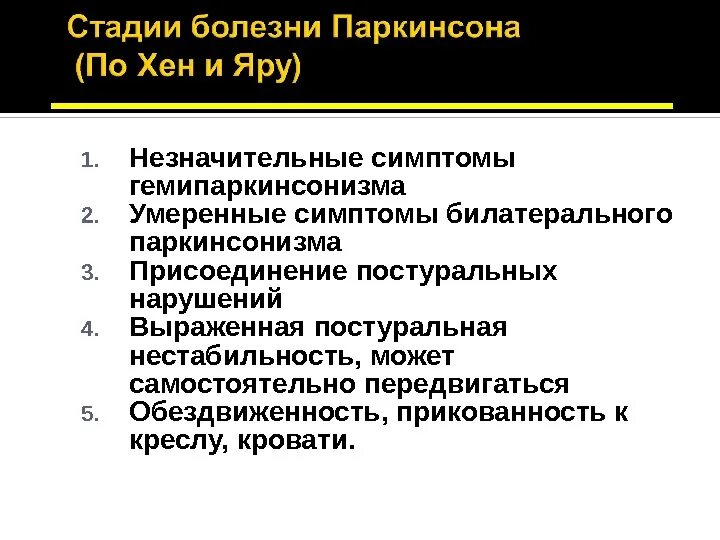 Стадии болезни Паркинсона
(По Хен и Яру)

1. Незначительные симптомы гемипаркинсонизма
2. Умеренные симптомы билатерального паркинсонизма
3. Присоединение постуральных нарушений
4. Выраженная постуральная нестабильность, может самостоятельно передвигаться
5. Обездвиженность, прикованность к креслу, кровати.